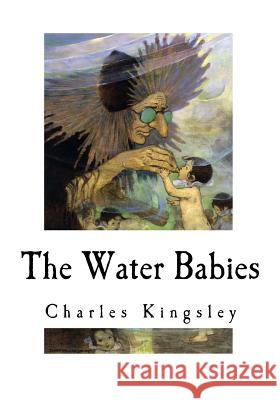 The Water Babies

Charles Kingsley

Kraina Książek